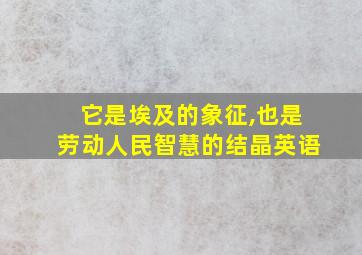 它是埃及的象征,也是
劳动人民智慧的结晶英语